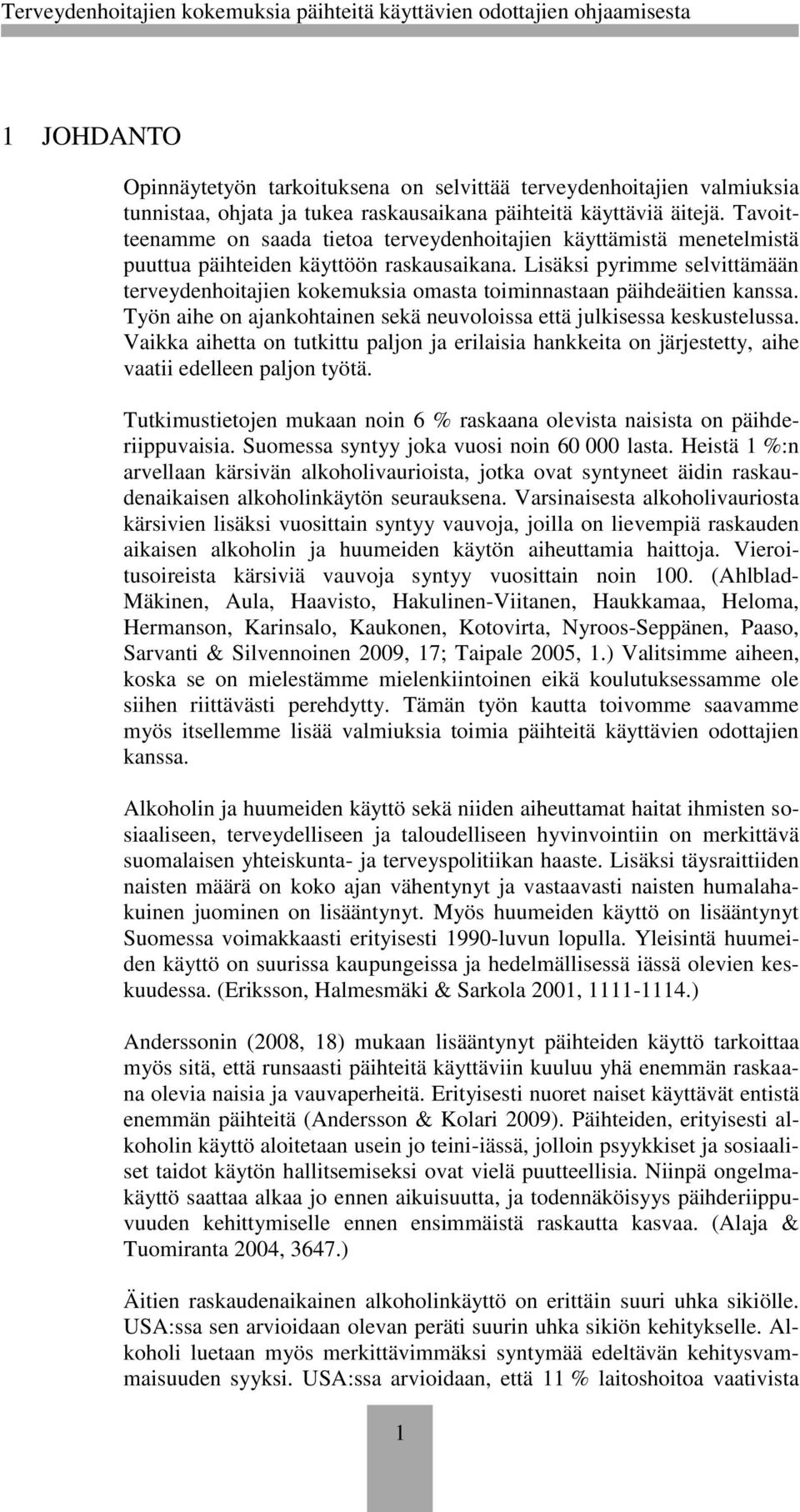 Terveydenhoitajien kokemuksia päihteitä käyttävien odottajien ohjaamisesta

1 JOHDANTO

Opinnäytetyön tarkoituksena on selvittää terveydenhoitajien valmiuksia tunnistaa, ohjata ja tukea raskausaikana päihteitä käyttäviä äitejä. Tavoitteenamme on saada tietoa terveydenhoitajien käyttämistä menetelmistä puuttua päihteiden käyttöön raskausaikana. Lisäksi pyrimme selvittämään terveydenhoitajien kokemuksia omasta toiminnastaan päihdeäitien kanssa. Työn aihe on ajankohtainen sekä neuvoloissa että julkisessa keskustelussa. Vaikka aihetta on tutkittu paljon ja erilaisia hankkeita on järjestetty, aihe vaatii edelleen paljon työtä.

Tutkimustietojen mukaan noin 6 % raskaana olevista naisista on päihderiippuvaisia. Suomessa syntyy joka vuosi noin 60 000 lasta. Heistä 1 %:n arvellaan kärsivän alkoholivaurioista, jotka ovat syntyneet äidin raskaudenaikaisen alkoholinkäytön seurauksena. Varsinaisesta alkoholivauriosta kärsivien lisäksi vuosittain syntyy vauvoja, joilla on lievempiä raskauden aikaisen alkoholin ja huumeiden käytön aiheuttamia haittoja. Vieroitusoireista kärsiviä vauvoja syntyy vuosittain noin 100. (Ahlblad-Mäkinen, Aula, Haavisto, Hakulinen-Viitanen, Haukkamaa, Heloma, Hermanson, Karinsalo, Kaukonen, Kotovirta, Nyroos-Seppänen, Paaso, Sarvanti & Silvennoinen 2009, 17; Taipale 2005, 1.) Valitsimme aiheen, koska se on mielestämme mielenkiintoinen eikä koulutuksessamme ole siihen riittävästi perehdytty. Tämän työn kautta toivomme saavamme myös itsellemme lisää valmiuksia toimia päihteitä käyttävien odottajien kanssa.

Alkoholin ja huumeiden käyttö sekä niiden aiheuttamat haitat ihmisten sosiaaliseen, terveydelliseen ja taloudelliseen hyvinvointiin on merkittävä suomalaisen yhteiskunta- ja terveyspolitiikan haaste. Lisäksi täysraittiiden naisten määrä on koko ajan vähentynyt ja vastaavasti naisten humalahakuinen juominen on lisääntynyt. Myös huumeiden käyttö on lisääntynyt Suomessa voimakkaasti erityisesti 1990-luvun lopulla. Yleisintä huumeiden käyttö on suurissa kaupungeissa ja hedelmällisessä iässä olevien keskuudessa. (Eriksson, Halmesmäki & Sarkola 2001, 1111-1114.)

Anderssonin (2008, 18) mukaan lisääntynyt päihteiden käyttö tarkoittaa myös sitä, että runsaasti päihteitä käyttäviin kuuluu yhä enemmän raskaana olevia naisia ja vauvaperheitä. Erityisesti nuoret naiset käyttävät entistä enemmän päihteitä (Andersson & Kolari 2009). Päihteiden, erityisesti alkoholin käyttö aloitetaan usein jo teini-iässä, jolloin psyykkiset ja sosiaaliset taidot käytön hallitsemiseksi ovat vielä puutteellisia. Niinpä ongelmakäyttö saattaa alkaa jo ennen aikuisuutta, ja todennäköisyys päihderiippuvuuden kehittymiselle ennen ensimmäistä raskautta kasvaa. (Alaja & Tuomiranta 2004, 3647.)

Äitien raskaudenaikainen alkoholinkäyttö on erittäin suuri uhka sikiölle. USA:ssa sen arvioidaan olevan peräti suurin uhka sikiön kehitykselle. Alkoholi luetaan myös merkittävimmäksi syntymää edeltävän kehitysvammaisuuden syyksi. USA:ssa arvioidaan, että 11 % laitoshoitoa vaativista

1